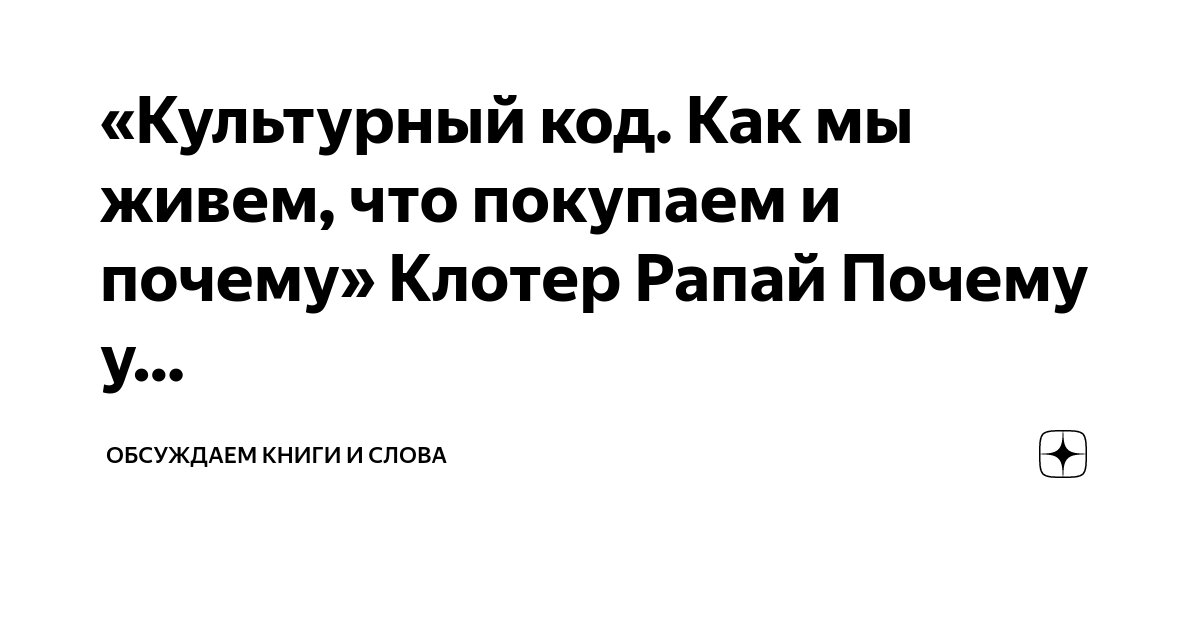 «Культурный код. Как мы живем, что покупаем и почему» Клотер Рапай Почему у...

ОБСУЖДАЕМ КНИГИ И СЛОВА